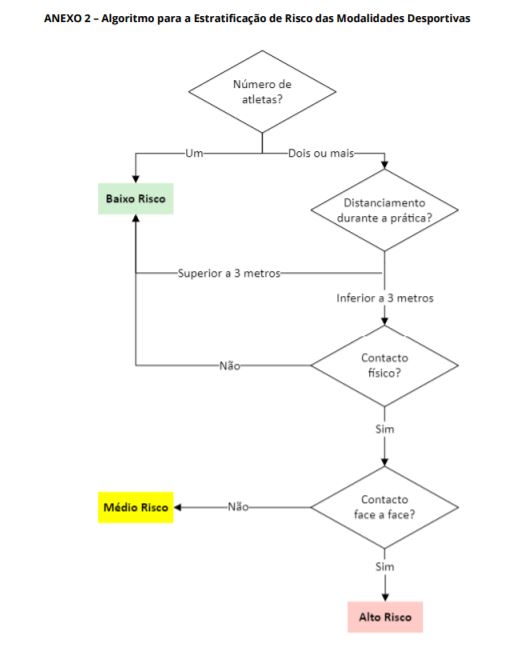 ANEXO 2 – Algoritmo para a Estratificação de Risco das Modalidades Desportivas

Número de atletas?

Um

Dois ou mais

Baixo Risco

Distanciamento durante a prática?

Superior a 3 metros

Inferior a 3 metros

Não

Contacto físico?

Sim

Médio Risco

Não

Contacto face a face?

Sim

Alto Risco